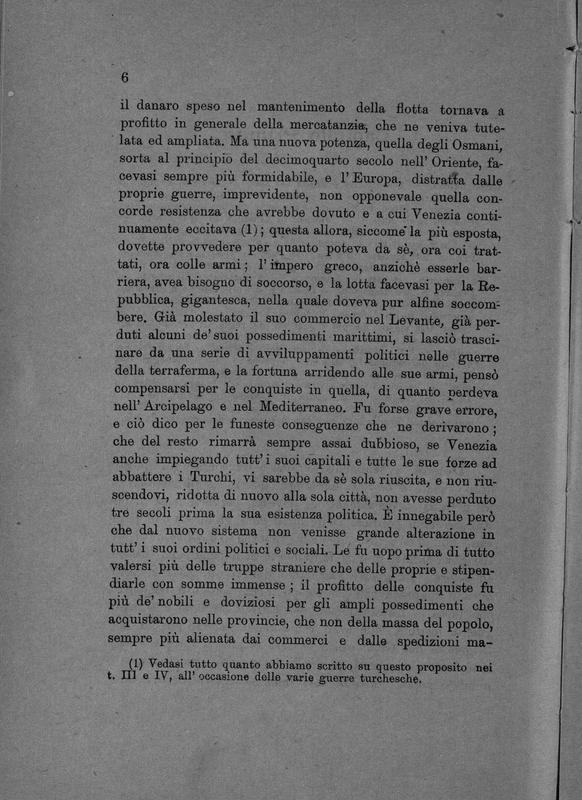 6

il danaro speso nel mantenimento della flotta tornava a profitto in generale della mercatanzia, che ne veniva tutelata ed ampliata. Ma una nuova potenza, quella degli Osmani, sorta al principio del decimoquarto secolo nell' Oriente, facevasi sempre più formidabile, e l' Europa, distratta dalle proprie guerre, imprevidente, non opponevale quella concorde resistenza che avrebbe dovuto e a cui Venezia continuamente eccitava (1); questa allora, siccome la più esposta, dovette provvedere per quanto poteva da sè, ora coi trattati, ora colle armi; l' impero greco, anzichè esserle barriera, avea bisogno di soccorso, e la lotta facevasi per la Repubblica, gigantesca, nella quale doveva pur alfine soccombere. Già molestato il suo commercio nel Levante, già perduti alcuni de' suoi possedimenti marittimi, si lasciò trascinare da una serie di avviluppamenti politici nelle guerre della terraferma, e la fortuna arridendo alle sue armi, pensò compensarsi per le conquiste in quella, di quanto perdeva nell' Arcipelago e nel Mediterraneo. Fu forse grave errore, e ciò dico per le funeste conseguenze che ne derivarono; che del resto rimarrà sempre assai dubbioso, se Venezia anche impiegando tutt' i suoi capitali e tutte le sue forze ad abbattere i Turchi, vi sarebbe da sè sola riuscita, e non riuscendovi, ridotta di nuovo alla sola città, non avesse perduto tre secoli prima la sua esistenza politica. È innegabile però che dal nuovo sistema non venisse grande alterazione in tutt' i suoi ordini politici e sociali. Le fu uopo prima di tutto valersi più delle truppe straniere che delle proprie e stipendiarle con somme immense; il profitto delle conquiste fu più de' nobili e doviziosi per gli ampli possedimenti che acquistarono nelle provincie, che non della massa del popolo, sempre più alienata dai commerci e dalle spedizioni ma-

(1) Vedasi tutto quanto abbiamo scritto su questo proposito nei t. III e IV, all' occasione delle varie guerre turchesche.